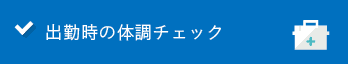 出勤時の体調チェック